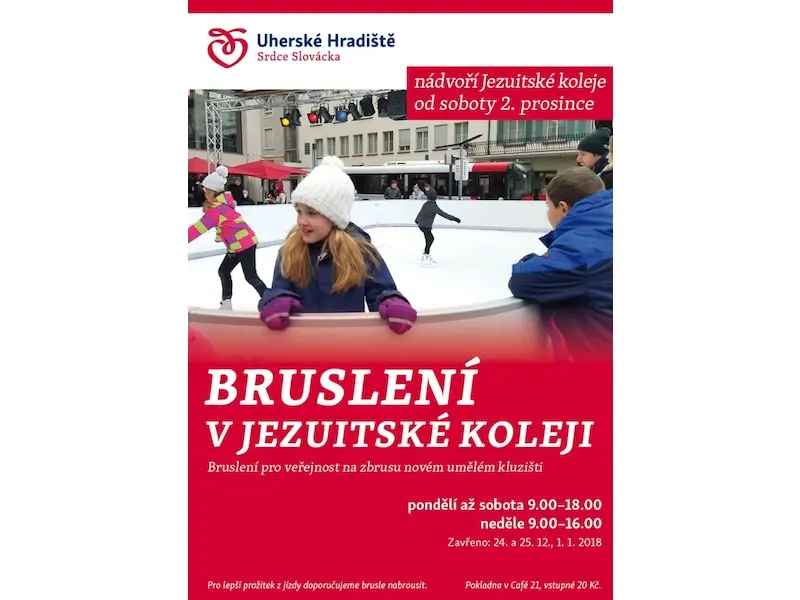 Uherské Hradiště
Srdce Slovácka

nádvoří Jezuitské koleje
od soboty 2. prosince

BRUSLENÍ
V JEZUITSKÉ KOLEJI

Bruslení pro veřejnost na zbrusu novém umělém kluzišti

pondělí až sobota 9.00–18.00
neděle 9.00–16.00
Zavřeno: 24. a 25. 12., 1. 1. 2018

Pro lepší prožitek z jízdy doporučujeme brusle nabrousit.

Pokladna v Café 21, vstupné 20 Kč.